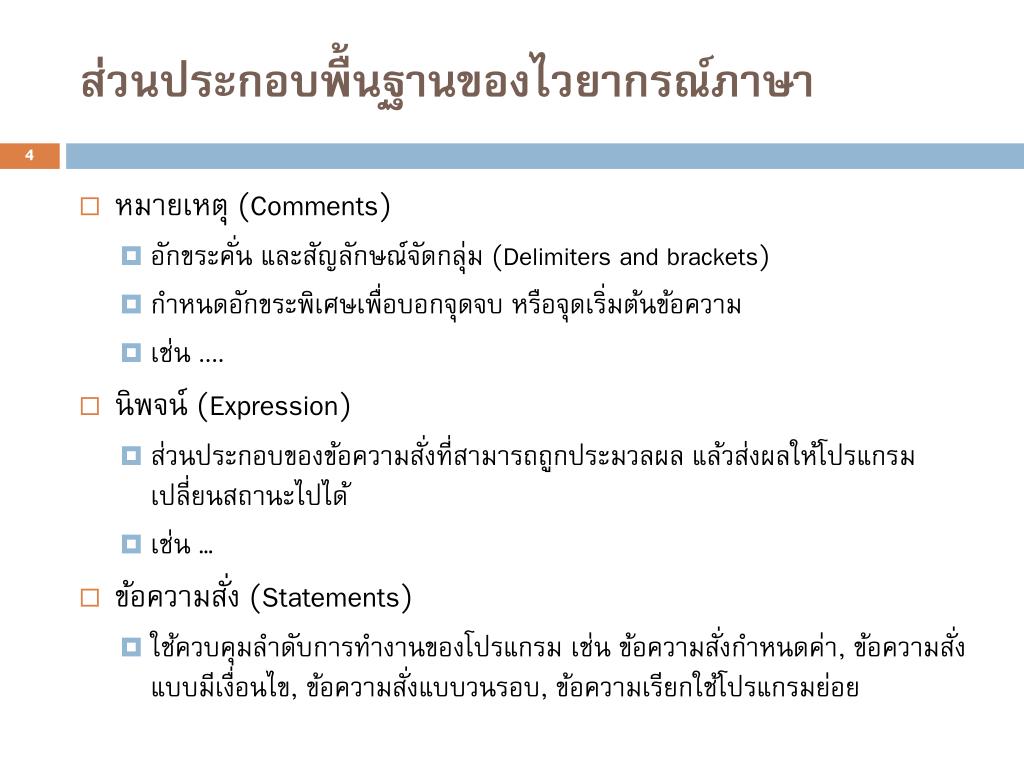 ส่วนประกอบพื้นฐานของไวยากรณ์ภาษา

4

หมายเหตุ (Comments)

อักขระคั่น และสัญลักษณ์จัดกลุ่ม (Delimiters and brackets)

กำหนดอักขระพิเศษเพื่อบอกจุดจบ หรือจุดเริ่มต้นข้อความ

เช่น ....

นิพจน์ (Expression)

ส่วนประกอบของข้อความสั่งที่สามารถถูกประมวลผล แล้วส่งผลให้โปรแกรมเปลี่ยนสถานะไปได้

เช่น …

ข้อความสั่ง (Statements)

ใช้ควบคุมลำดับการทำงานของโปรแกรม เช่น ข้อความสั่งกำหนดค่า, ข้อความสั่งแบบมีเงื่อนไข, ข้อความสั่งแบบวนรอบ, ข้อความเรียกใช้โปรแกรมย่อย